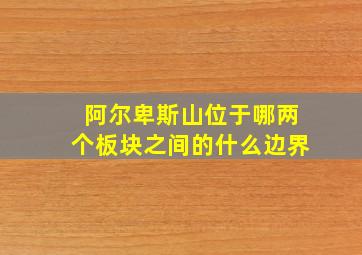 阿尔卑斯山位于哪两个板块之间的什么边界